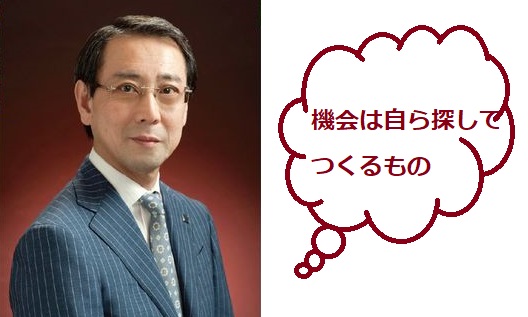 機会は自ら探して
つくるもの